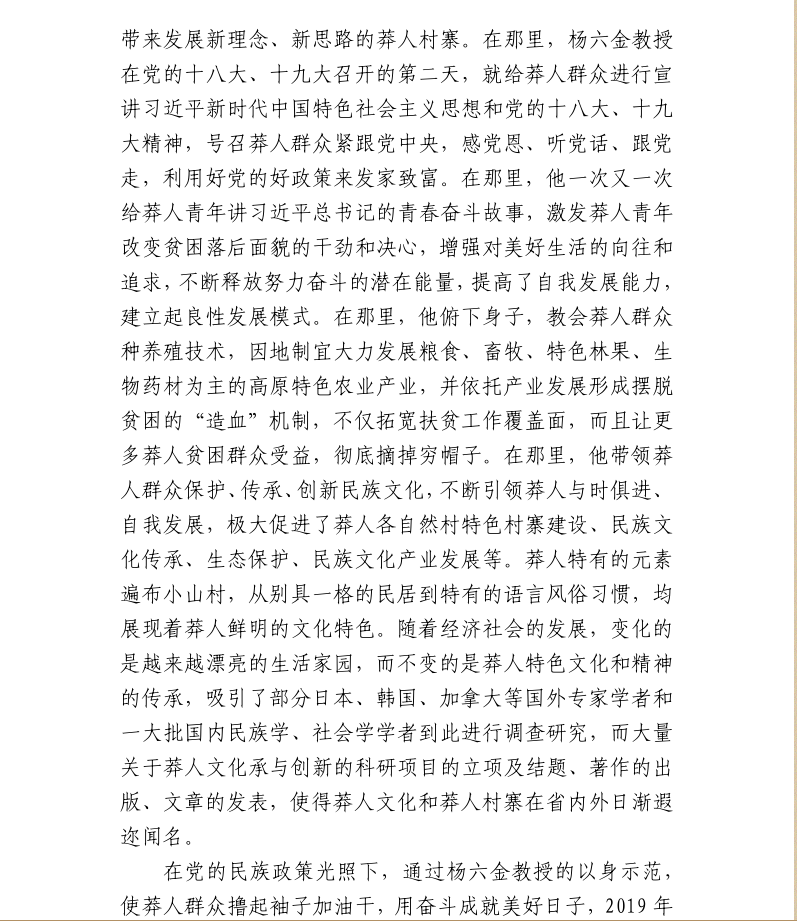 带来发展新理念、新思路的莽人村寨。在那里，杨六金教授在党的十八大、十九大召开的第二天，就给莽人群众进行宣讲习近平新时代中国特色社会主义思想和党的十八大、十九大精神，号召莽人群众紧跟党中央，感党恩、听党话、跟党走，利用好党的好政策来发家致富。在那里，他一次又一次给莽人青年讲习近平总书记的青春奋斗故事，激发莽人青年改变贫困落后面貌的干劲和决心，增强对美好生活的向往和追求，不断释放努力奋斗的潜在能量，提高了自我发展能力，建立起良性发展模式。在那里，他俯下身子，教会莽人群众种养殖技术，因地制宜大力发展粮食、畜牧、特色林果、生物药材为主的高原特色农业产业，并依托产业发展形成摆脱贫困的“造血”机制，不仅拓宽扶贫工作覆盖面，而且让更多莽人贫困群众受益，彻底摘掉穷帽子。在那里，他带领莽人群众保护、传承、创新民族文化，不断引领莽人与时俱进、自我发展，极大促进了莽人各自然村特色村寨建设、民族文化传承、生态保护、民族文化产业发展等。莽人特有的元素遍布小山村，从别具一格的民居到特有的语言风俗习惯，均展现着莽人鲜明的文化特色。随着经济社会的发展，变化的是越来越漂亮的生活家园，而不变的是莽人特色文化和精神的传承，吸引了部分日本、韩国、加拿大等国外专家学者和一大批国内民族学、社会学学者到此进行调查研究，而大量关于莽人文化承与创新的科研项目的立项及结题、著作的出版、文章的发表，使得莽人文化和莽人村寨在省内外日渐遐迩闻名。

在党的民族政策光照下，通过杨六金教授的以身示范，使莽人群众撸起袖子加油干，用奋斗成就美好日子，2019 年